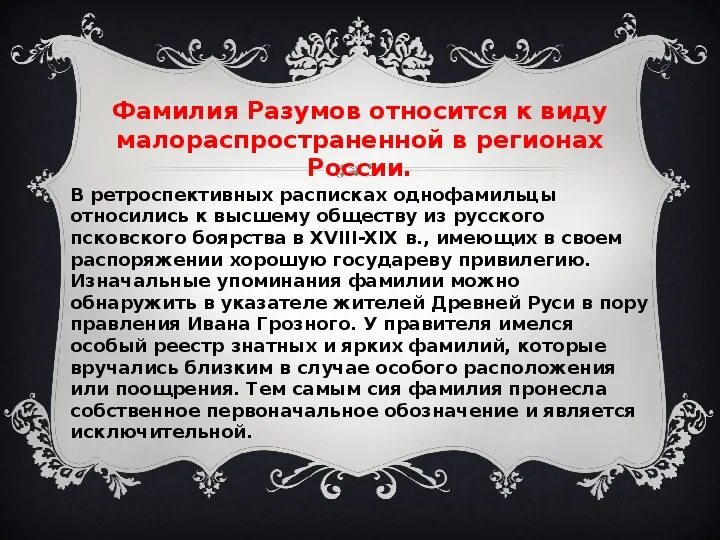 Фамилия Разумов относится к виду малораспространенной в регионах России.

В ретроспективных расписках однофамильцы относились к высшему обществу из русского псковского боярства в XVIII-XIX в., имеющих в своем распоряжении хорошую государеву привилегию. Изначальные упоминания фамилии можно обнаружить в указателе жителей Древней Руси в пору правления Ивана Грозного. У правителя имелся особый реестр знатных и ярких фамилий, которые вручались близким в случае особого расположения или поощрения. Тем самым сия фамилия пронесла собственное первоначальное обозначение и является исключительной.